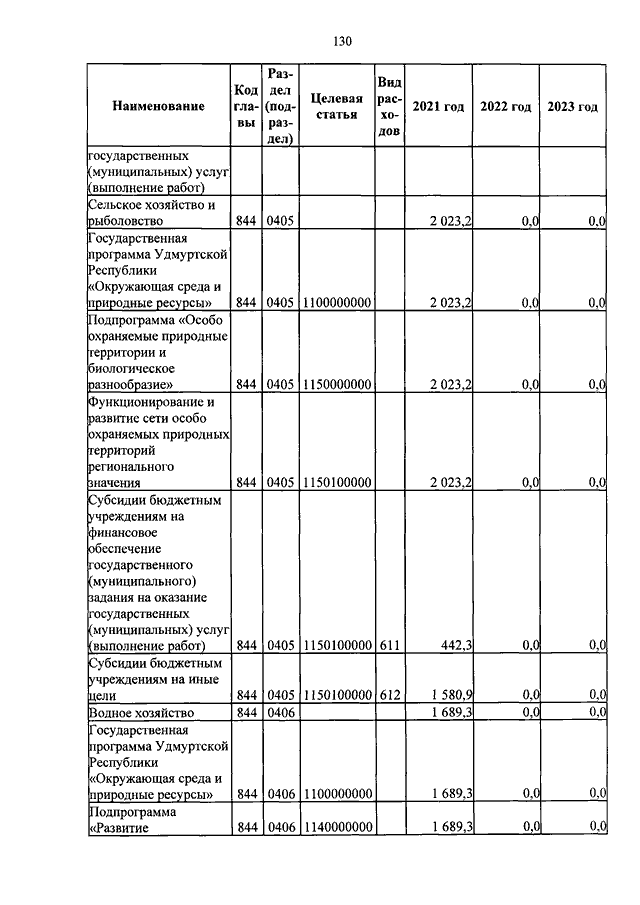 130

| Наименование | Код главы | Раздел (подраздел) | Целевая статья | Вид расходов | 2021 год | 2022 год | 2023 год |
|---|---|---|---|---|---|---|---|
| государственных (муниципальных) услуг (выполнение работ) | | | | | | | |
| Сельское хозяйство и рыболовство | 844 | 0405 | | | 2 023,2 | 0,0 | 0,0 |
| Государственная программа Удмуртской Республики «Окружающая среда и природные ресурсы» | 844 | 0405 | 1100000000 | | 2 023,2 | 0,0 | 0,0 |
| Подпрограмма «Особо охраняемые природные территории и биологическое разнообразие» | 844 | 0405 | 1150000000 | | 2 023,2 | 0,0 | 0,0 |
| Функционирование и развитие сети особо охраняемых природных территорий регионального значения | 844 | 0405 | 1150100000 | | 2 023,2 | 0,0 | 0,0 |
| Субсидии бюджетным учреждениям на финансовое обеспечение государственного (муниципального) задания на оказание государственных (муниципальных) услуг (выполнение работ) | 844 | 0405 | 1150100000 | 611 | 442,3 | 0,0 | 0,0 |
| Субсидии бюджетным учреждениям на иные цели | 844 | 0405 | 1150100000 | 612 | 1 580,9 | 0,0 | 0,0 |
| Водное хозяйство | 844 | 0406 | | | 1 689,3 | 0,0 | 0,0 |
| Государственная программа Удмуртской Республики «Окружающая среда и природные ресурсы» | 844 | 0406 | 1100000000 | | 1 689,3 | 0,0 | 0,0 |
| Подпрограмма «Развитие | 844 | 0406 | 1140000000 | | 1 689,3 | 0,0 | 0,0 |